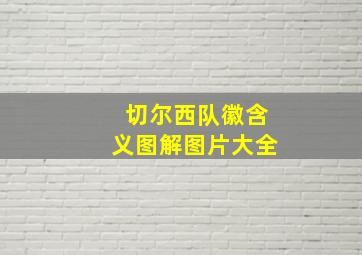 切尔西队徽含义图解图片大全